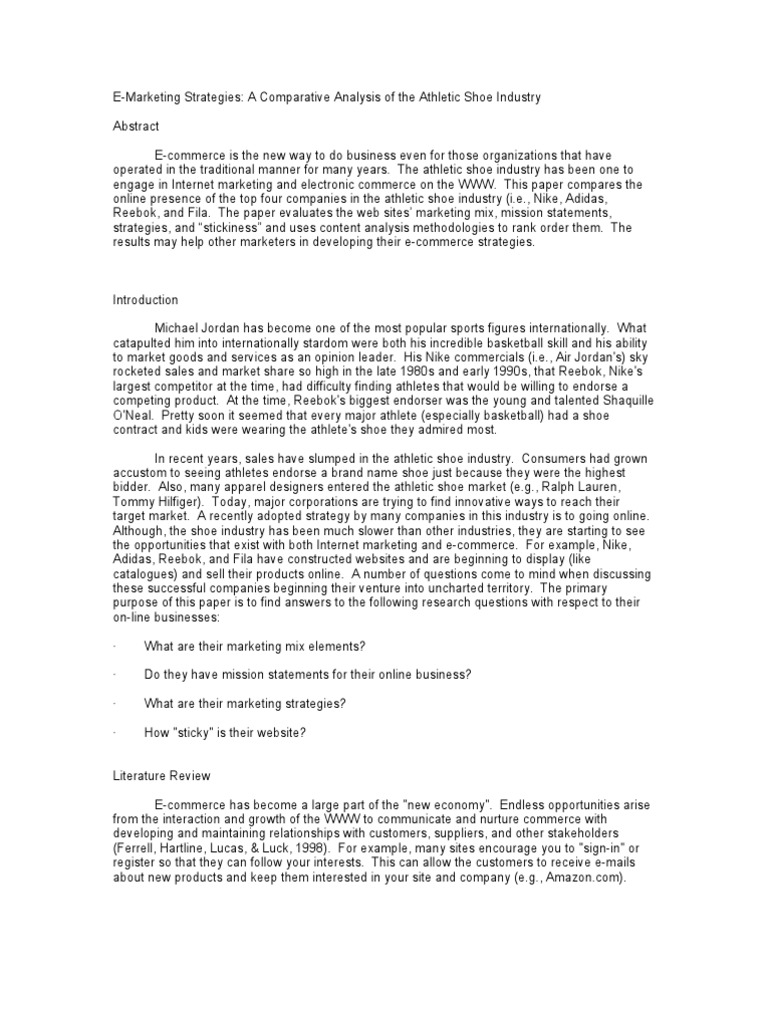 E-Marketing Strategies: A Comparative Analysis of the Athletic Shoe Industry

Abstract

E-commerce is the new way to do business even for those organizations that have operated in the traditional manner for many years. The athletic shoe industry has been one to engage in Internet marketing and electronic commerce on the WWW. This paper compares the online presence of the top four companies in the athletic shoe industry (i.e., Nike, Adidas, Reebok, and Fila. The paper evaluates the web sites' marketing mix, mission statements, strategies, and "stickiness" and uses content analysis methodologies to rank order them. The results may help other marketers in developing their e-commerce strategies.

Introduction

Michael Jordan has become one of the most popular sports figures internationally. What catapulted him into internationally stardom were both his incredible basketball skill and his ability to market goods and services as an opinion leader. His Nike commercials (i.e., Air Jordan's) sky rocketed sales and market share so high in the late 1980s and early 1990s, that Reebok, Nike's largest competitor at the time, had difficulty finding athletes that would be willing to endorse a competing product. At the time, Reebok's biggest endorser was the young and talented Shaquille O'Neal. Pretty soon it seemed that every major athlete (especially basketball) had a shoe contract and kids were wearing the athlete's shoe they admired most.

In recent years, sales have slumped in the athletic shoe industry. Consumers had grown accustom to seeing athletes endorse a brand name shoe just because they were the highest bidder. Also, many apparel designers entered the athletic shoe market (e.g., Ralph Lauren, Tommy Hilfiger). Today, major corporations are trying to find innovative ways to reach their target market. A recently adopted strategy by many companies in this industry is to going online. Although, the shoe industry has been much slower than other industries, they are starting to see the opportunities that exist with both Internet marketing and e-commerce. For example, Nike, Adidas, Reebok, and Fila have constructed websites and are beginning to display (like catalogues) and sell their products online. A number of questions come to mind when discussing these successful companies beginning their venture into uncharted territory. The primary purpose of this paper is to find answers to the following research questions with respect to their on-line businesses:

· What are their marketing mix elements?

· Do they have mission statements for their online business?

· What are their marketing strategies?

· How "sticky" is their website?

Literature Review

E-commerce has become a large part of the "new economy". Endless opportunities arise from the interaction and growth of the WWW to communicate and nurture commerce with developing and maintaining relationships with customers, suppliers, and other stakeholders (Ferrell, Hartline, Lucas, & Luck, 1998). For example, many sites encourage you to "sign-in" or register so that they can follow your interests. This can allow the customers to receive e-mails about new products and keep them interested in your site and company (e.g., Amazon.com).